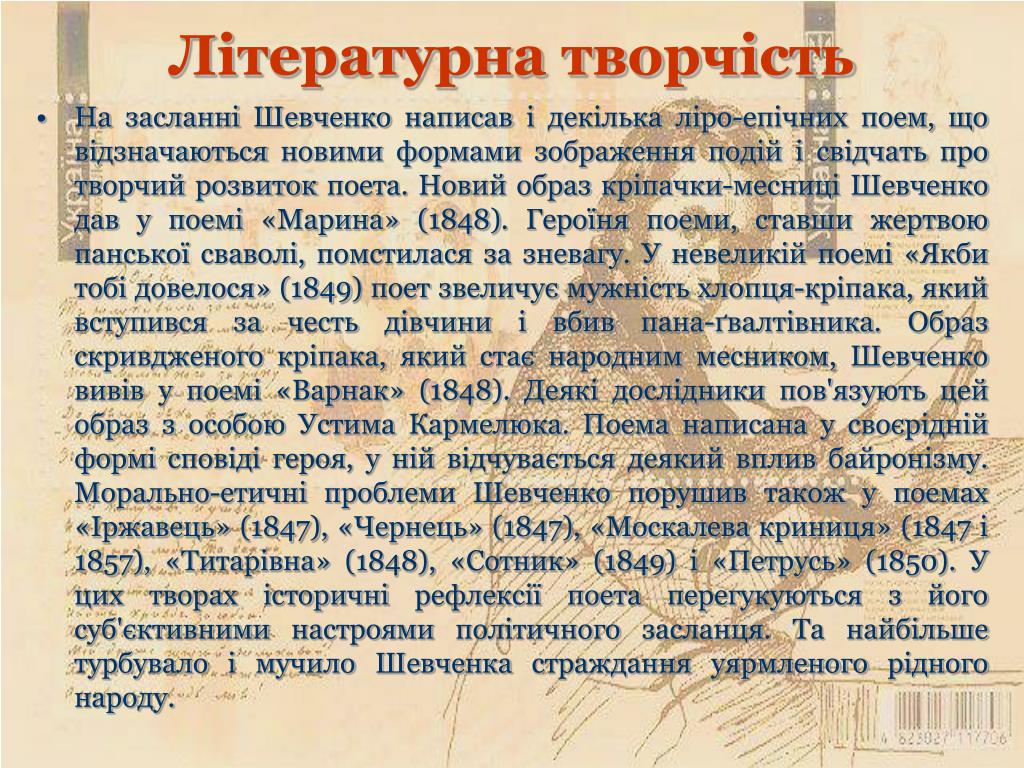 Літературна творчість

• На засланні Шевченко написав і декілька ліро-епічних поем, що відзначаються новими формами зображення подій і свідчать про творчий розвиток поета. Новий образ кріпачки-месниці Шевченко дав у поемі «Марина» (1848). Героїня поеми, ставши жертвою панської сваволі, помстилася за зневагу. У невеликій поемі «Якби тобі довелося» (1849) поет звеличує мужність хлопця-кріпака, який вступився за честь дівчини і вбив пана-ґвалтівника. Образ скривдженого кріпака, який стає народним месником, Шевченко вивів у поемі «Варнак» (1848). Деякі дослідники пов'язують цей образ з особою Устима Кармелюка. Поема написана у своєрідній формі сповіді героя, у ній відчувається деякий вплив байронізму. Морально-етичні проблеми Шевченко порушив також у поемах «Іржавець» (1847), «Чернець» (1847), «Москалева криниця» (1847 і 1857), «Титарівна» (1848), «Сотник» (1849) і «Петрусь» (1850). У цих творах історичні рефлексії поета перегукуються з його суб'єктивними настроями політичного засланця. Та найбільше турбувало і мучило Шевченка страждання уярмленого рідного народу.

4 823027 117706